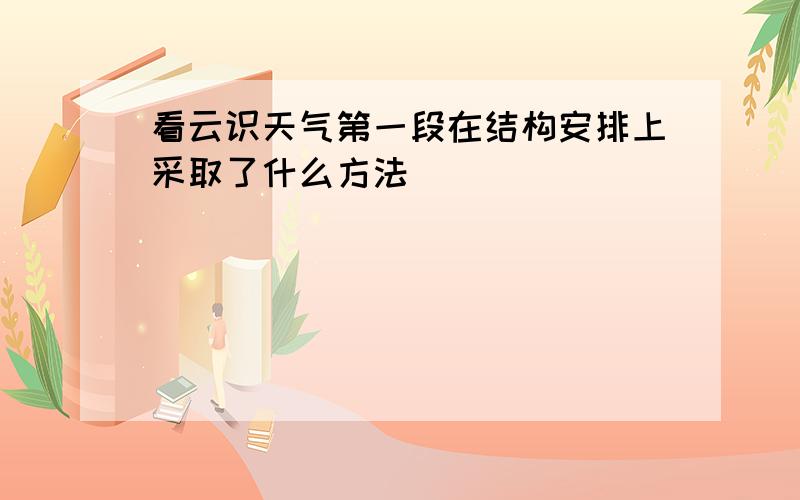 看云识天气第一段在结构安排上采取了什么方法